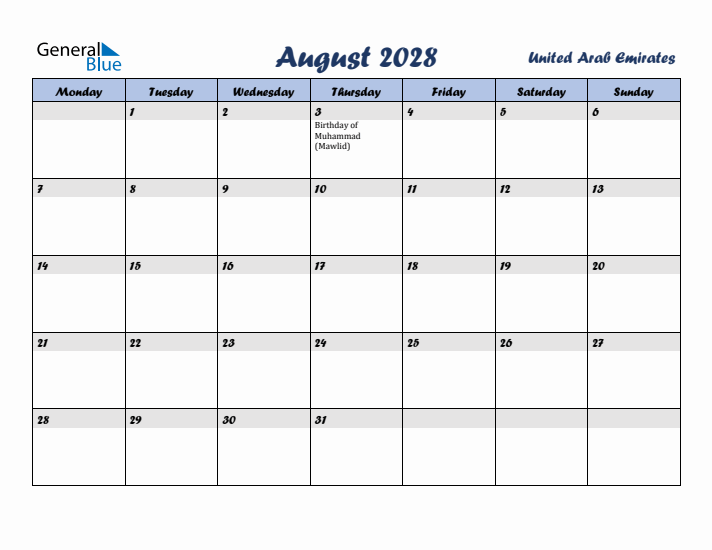 General Blue

August 2028

United Arab Emirates

| Monday | Tuesday | Wednesday | Thursday | Friday | Saturday | Sunday |
|---|---|---|---|---|---|---|
| | 1 | 2 | 3 Birthday of Muhammad (Mawlid) | 4 | 5 | 6 |
| 7 | 8 | 9 | 10 | 11 | 12 | 13 |
| 14 | 15 | 16 | 17 | 18 | 19 | 20 |
| 21 | 22 | 23 | 24 | 25 | 26 | 27 |
| 28 | 29 | 30 | 31 | | | |